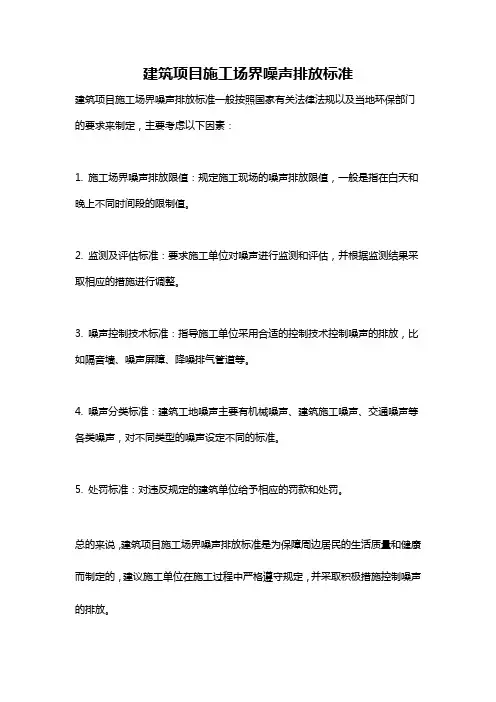 建筑项目施工场界噪声排放标准

建筑项目施工场界噪声排放标准一般按照国家有关法律法规以及当地环保部门的要求来制定，主要考虑以下因素：

1. 施工场界噪声排放限值：规定施工现场的噪声排放限值，一般是指在白天和晚上不同时间段的限制值。

2. 监测及评估标准：要求施工单位对噪声进行监测和评估，并根据监测结果采取相应的措施进行调整。

3. 噪声控制技术标准：指导施工单位采用合适的控制技术控制噪声的排放，比如隔音墙、噪声屏障、降噪排气管道等。

4. 噪声分类标准：建筑工地噪声主要有机械噪声、建筑施工噪声、交通噪声等各类噪声，对不同类型的噪声设定不同的标准。

5. 处罚标准：对违反规定的建筑单位给予相应的罚款和处罚。

总的来说，建筑项目施工场界噪声排放标准是为保障周边居民的生活质量和健康而制定的，建议施工单位在施工过程中严格遵守规定，并采取积极措施控制噪声的排放。